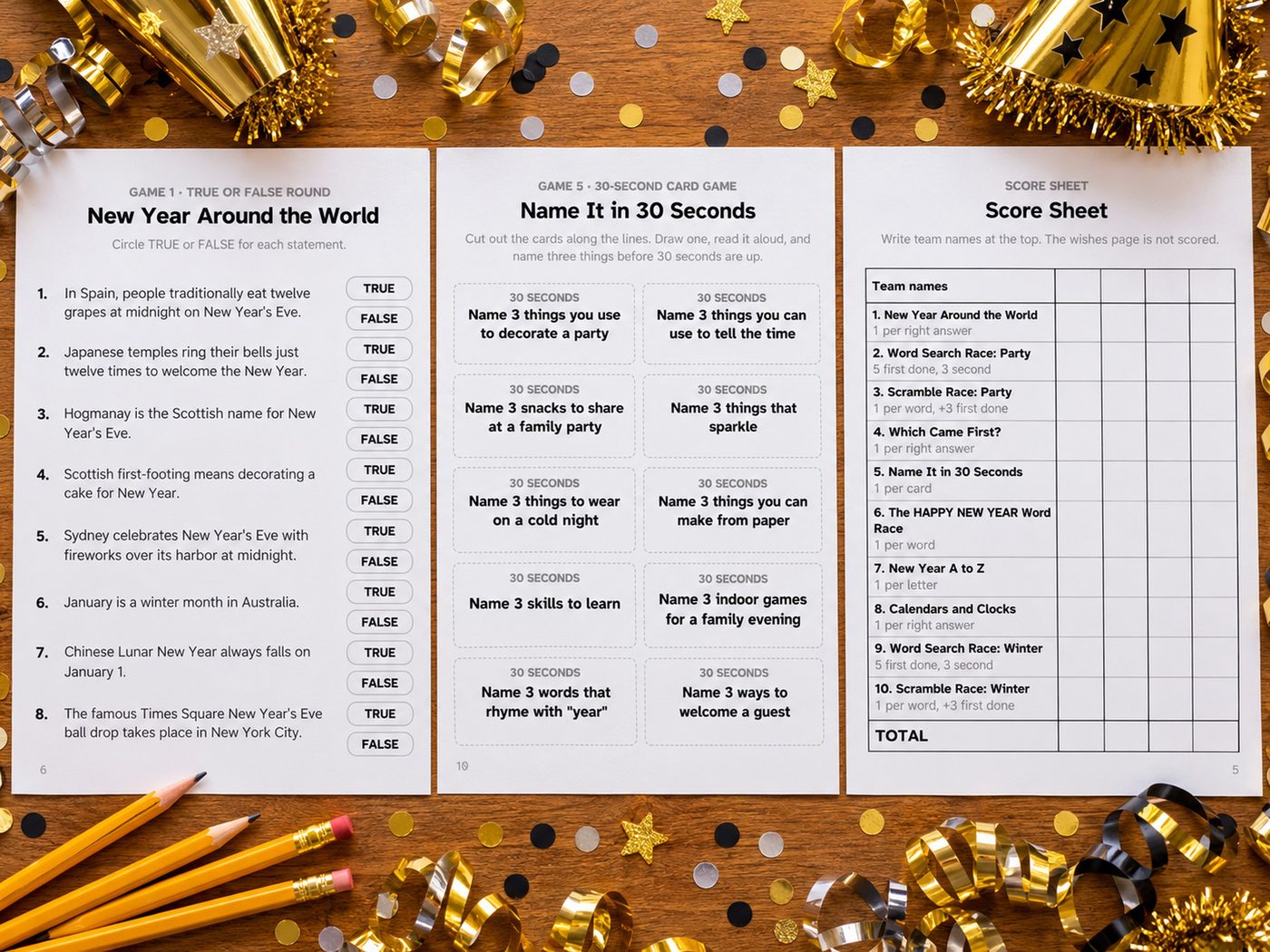 GAME 1 · TRUE OR FALSE ROUND

New Year Around the World

Circle TRUE or FALSE for each statement.

1. In Spain, people traditionally eat twelve grapes at midnight on New Year's Eve.
TRUE
FALSE

2. Japanese temples ring their bells just twelve times to welcome the New Year.
TRUE
FALSE

3. Hogmanay is the Scottish name for New Year's Eve.
TRUE
FALSE

4. Scottish first-footing means decorating a cake for New Year.
TRUE
FALSE

5. Sydney celebrates New Year's Eve with fireworks over its harbor at midnight.
TRUE
FALSE

6. January is a winter month in Australia.
TRUE
FALSE

7. Chinese Lunar New Year always falls on January 1.
TRUE
FALSE

8. The famous Times Square New Year's Eve ball drop takes place in New York City.
TRUE
FALSE

6

GAME 5 · 30-SECOND CARD GAME

Name It in 30 Seconds

Cut out the cards along the lines. Draw one, read it aloud, and name three things before 30 seconds are up.

30 SECONDS
Name 3 things you use to decorate a party

30 SECONDS
Name 3 things you can use to tell the time

30 SECONDS
Name 3 snacks to share at a family party

30 SECONDS
Name 3 things that sparkle

30 SECONDS
Name 3 things to wear on a cold night

30 SECONDS
Name 3 things you can make from paper

30 SECONDS
Name 3 skills to learn

30 SECONDS
Name 3 indoor games for a family evening

30 SECONDS
Name 3 words that rhyme with "year"

30 SECONDS
Name 3 ways to welcome a guest

10

SCORE SHEET

Score Sheet

Write team names at the top. The wishes page is not scored.

| Team names | | | | |
|---|---|---|---|---|
| 1. New Year Around the World 1 per right answer | | | | |
| 2. Word Search Race: Party 5 first done, 3 second | | | | |
| 3. Scramble Race: Party 1 per word, +3 first done | | | | |
| 4. Which Came First? 1 per right answer | | | | |
| 5. Name It in 30 Seconds 1 per card | | | | |
| 6. The HAPPY NEW YEAR Word Race 1 per word | | | | |
| 7. New Year A to Z 1 per letter | | | | |
| 8. Calendars and Clocks 1 per right answer | | | | |
| 9. Word Search Race: Winter 5 first done, 3 second | | | | |
| 10. Scramble Race: Winter 1 per word, +3 first done | | | | |
| TOTAL | | | | |

5